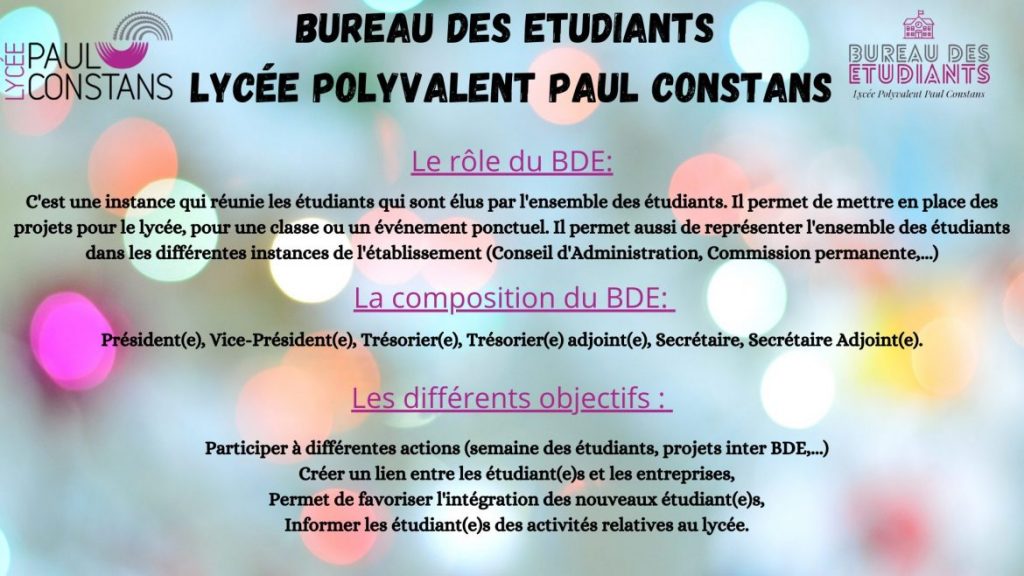 LYCÉE PAUL CONSTANS

BUREAU DES ETUDIANTS
LYCÉE POLYVALENT PAUL CONSTANS

BUREAU DES ETUDIANTS
Lycée Polyvalent Paul Constans

Le rôle du BDE:

C'est une instance qui réunie les étudiants qui sont élus par l'ensemble des étudiants. Il permet de mettre en place des projets pour le lycée, pour une classe ou un événement ponctuel. Il permet aussi de représenter l'ensemble des étudiants dans les différentes instances de l'établissement (Conseil d'Administration, Commission permanente,...)

La composition du BDE:

Président(e), Vice-Président(e), Trésorier(e), Trésorier(e) adjoint(e), Secrétaire, Secrétaire Adjoint(e).

Les différents objectifs :

Participer à différentes actions (semaine des étudiants, projets inter BDE,...)
Créer un lien entre les étudiant(e)s et les entreprises,
Permet de favoriser l'intégration des nouveaux étudiant(e)s,
Informer les étudiant(e)s des activités relatives au lycée.